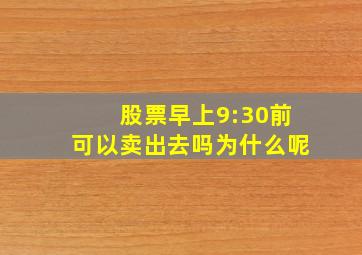 股票早上9:30前
可以卖出去吗为什么呢